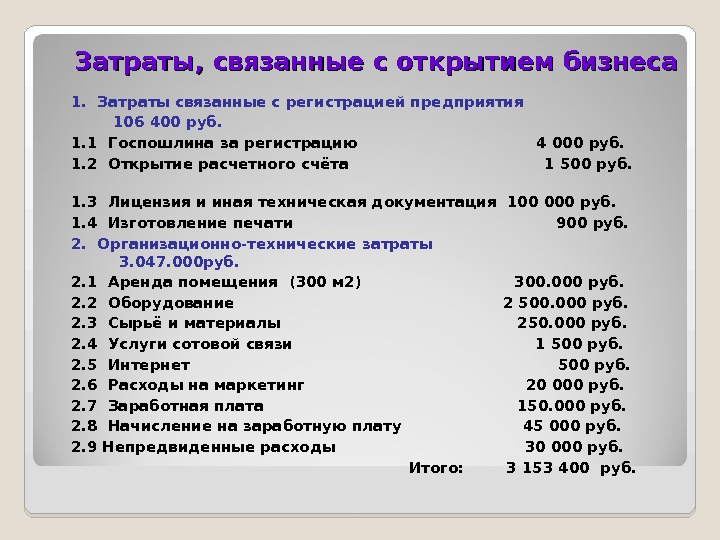 Затраты, связанные с открытием бизнеса

1. Затраты связанные с регистрацией предприятия 106 400 руб.

1.1 Госпошлина за регистрацию 4 000 руб.
1.2 Открытие расчетного счёта 1 500 руб.

1.3 Лицензия и иная техническая документация 100 000 руб.
1.4 Изготовление печати 900 руб.

2. Организационно-технические затраты 3.047.000руб.

2.1 Аренда помещения (300 м2) 300.000 руб.
2.2 Оборудование 2 500.000 руб.
2.3 Сырьё и материалы 250.000 руб.
2.4 Услуги сотовой связи 1 500 руб.
2.5 Интернет 500 руб.
2.6 Расходы на маркетинг 20 000 руб.
2.7 Заработная плата 150.000 руб.
2.8 Начисление на заработную плату 45 000 руб.
2.9 Непредвиденные расходы 30 000 руб.

Итого: 3 153 400 руб.